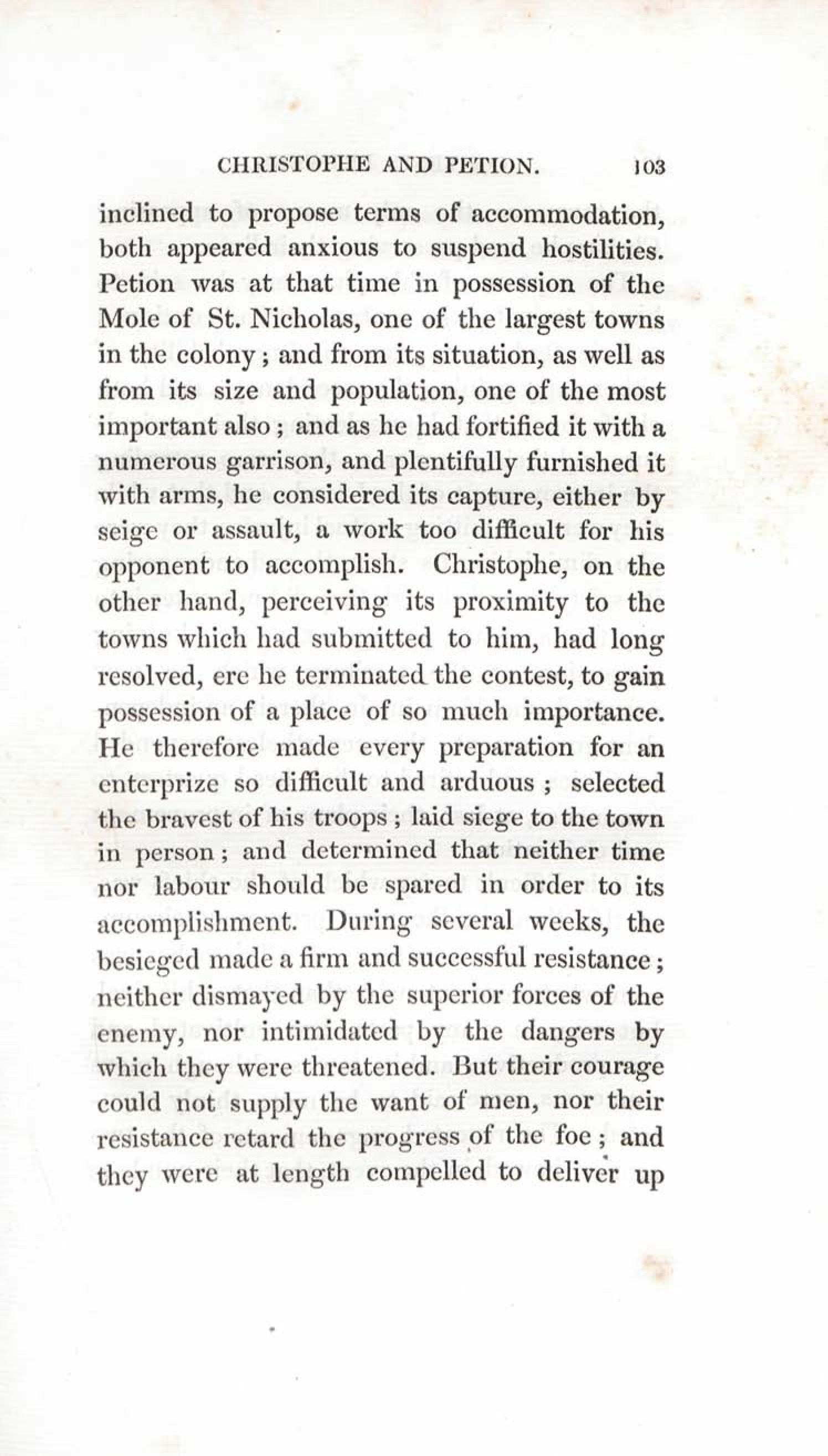 CHRISTOPHE AND PETION. 103

inclined to propose terms of accommodation, both appeared anxious to suspend hostilities. Petion was at that time in possession of the Mole of St. Nicholas, one of the largest towns in the colony; and from its situation, as well as from its size and population, one of the most important also; and as he had fortified it with a numerous garrison, and plentifully furnished it with arms, he considered its capture, either by seige or assault, a work too difficult for his opponent to accomplish. Christophe, on the other hand, perceiving its proximity to the towns which had submitted to him, had long resolved, ere he terminated the contest, to gain possession of a place of so much importance. He therefore made every preparation for an enterprize so difficult and arduous; selected the bravest of his troops; laid siege to the town in person; and determined that neither time nor labour should be spared in order to its accomplishment. During several weeks, the besieged made a firm and successful resistance; neither dismayed by the superior forces of the enemy, nor intimidated by the dangers by which they were threatened. But their courage could not supply the want of men, nor their resistance retard the progress of the foe; and they were at length compelled to deliver up